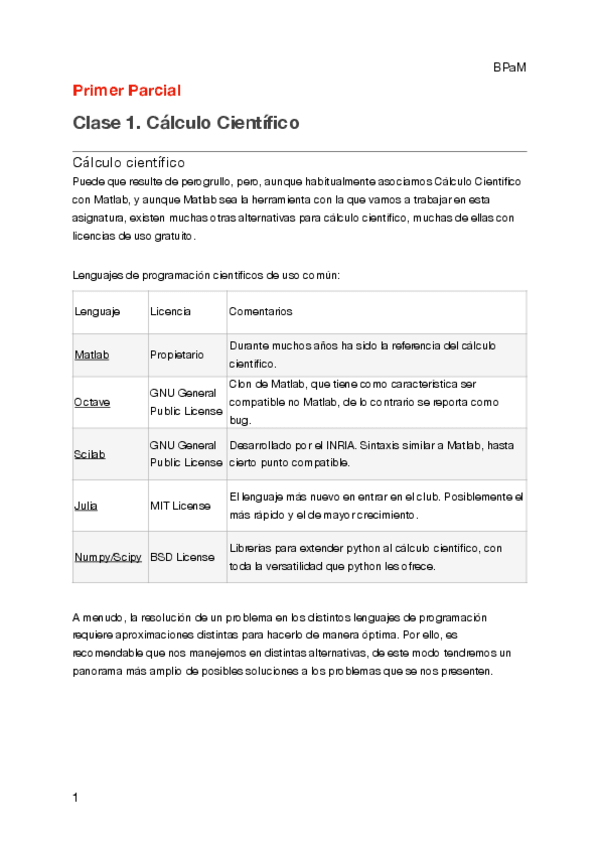 BPaM

Primer Parcial

Clase 1. Cálculo Científico

Cálculo científico

Puede que resulte de perogrullo, pero, aunque habitualmente asociamos Cálculo Científico con Matlab, y aunque Matlab sea la herramienta con la que vamos a trabajar en esta asignatura, existen muchas otras alternativas para cálculo científico, muchas de ellas con licencias de uso gratuito.

Lenguajes de programación científicos de uso común:

| Lenguaje | Licencia | Comentarios |
|---|---|---|
| Matlab | Propietario | Durante muchos años ha sido la referencia del cálculo científico. |
| Octave | GNU General Public License | Clon de Matlab, que tiene como característica ser compatible no Matlab, de lo contrario se reporta como bug. |
| Scilab | GNU General Public License | Desarrollado por el INRIA. Sintaxis similar a Matlab, hasta cierto punto compatible. |
| Julia | MIT License | El lenguaje más nuevo en entrar en el club. Posiblemente el más rápido y el de mayor crecimiento. |
| Numpy/Scipy | BSD License | Librerías para extender python al cálculo científico, con toda la versatilidad que python les ofrece. |

A menudo, la resolución de un problema en los distintos lenguajes de programación requiere aproximaciones distintas para hacerlo de manera óptima. Por ello, es recomendable que nos manejemos en distintas alternativas, de este modo tendremos un panorama más amplio de posibles soluciones a los problemas que se nos presenten.

1